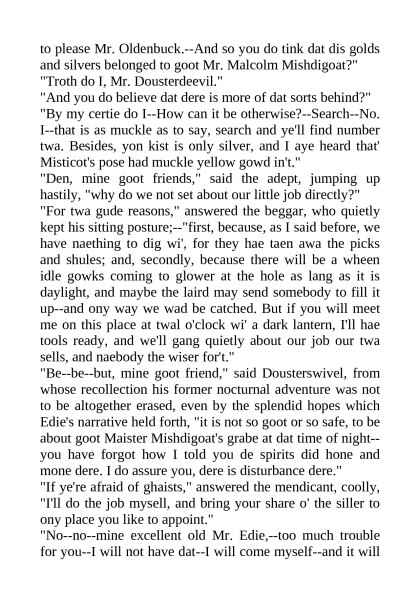 to please Mr. Oldenbuck.--And so you do tink dat dis golds and silvers belonged to goot Mr. Malcolm Mishdigoat?"
"Troth do I, Mr. Dousterdeevil."
"And you do believe dat dere is more of dat sorts behind?"
"By my certie do I--How can it be otherwise?--Search--No. I--that is as muckle as to say, search and ye'll find number twa. Besides, yon kist is only silver, and I aye heard that' Misticot's pose had muckle yellow gowd in't."
"Den, mine goot friends," said the adept, jumping up hastily, "why do we not set about our little job directly?"
"For twa gude reasons," answered the beggar, who quietly kept his sitting posture;--"first, because, as I said before, we have naething to dig wi', for they hae taen awa the picks and shules; and, secondly, because there will be a wheen idle gowks coming to glower at the hole as lang as it is daylight, and maybe the laird may send somebody to fill it up--and ony way we wad be catched. But if you will meet me on this place at twal o'clock wi' a dark lantern, I'll hae tools ready, and we'll gang quietly about our job our twa sells, and naebody the wiser for't."
"Be--be--but, mine goot friend," said Dousterswivel, from whose recollection his former nocturnal adventure was not to be altogether erased, even by the splendid hopes which Edie's narrative held forth, "it is not so goot or so safe, to be about goot Maister Mishdigoat's grabe at dat time of night--you have forgot how I told you de spirits did hone and mone dere. I do assure you, dere is disturbance dere."
"If ye're afraid of ghaists," answered the mendicant, coolly, "I'll do the job mysell, and bring your share o' the siller to ony place you like to appoint."
"No--no--mine excellent old Mr. Edie,--too much trouble for you--I will not have dat--I will come myself--and it will